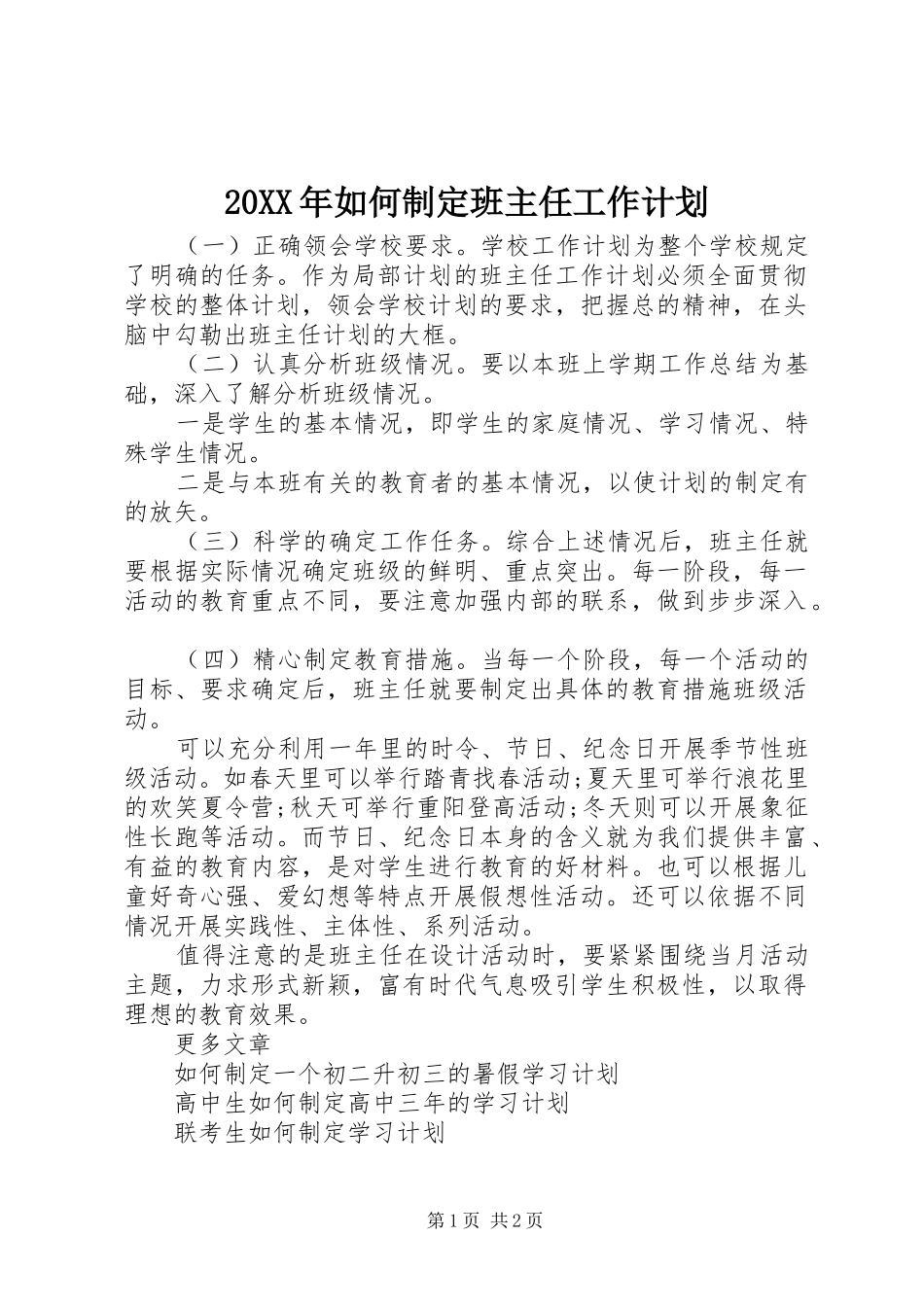 20XX年如何制定班主任工作计划

（一）正确领会学校要求。学校工作计划为整个学校规定了明确的任务。作为局部计划的班主任工作计划必须全面贯彻学校的整体计划，领会学校计划的要求，把握总的精神，在头脑中勾勒出班主任计划的大框。

（二）认真分析班级情况。要以本班上学期工作总结为基础，深入了解分析班级情况。

一是学生的基本情况，即学生的家庭情况、学习情况、特殊学生情况。

二是与本班有关的教育者的基本情况，以使计划的制定有的放矢。

（三）科学的确定工作任务。综合上述情况后，班主任就要根据实际情况确定班级的鲜明、重点突出。每一阶段，每一活动的教育重点不同，要注意加强内部的联系，做到步步深入。

（四）精心制定教育措施。当每一个阶段，每一个活动的目标、要求确定后，班主任就要制定出具体的教育措施班级活动。

可以充分利用一年里的时令、节日、纪念日开展季节性班级活动。如春天里可以举行踏青找春活动;夏天里可举行浪花里的欢笑夏令营;秋天可举行重阳登高活动;冬天则可以开展象征性长跑等活动。而节日、纪念日本身的含义就为我们提供丰富、有益的教育内容，是对学生进行教育的好材料。也可以根据儿童好奇心强、爱幻想等特点开展假想性活动。还可以依据不同情况开展实践性、主体性、系列活动。

值得注意的是班主任在设计活动时，要紧紧围绕当月活动主题，力求形式新颖，富有时代气息吸引学生积极性，以取得理想的教育效果。

更多文章

如何制定一个初二升初三的暑假学习计划

高中生如何制定高中三年的学习计划

联考生如何制定学习计划

第1页 共2页